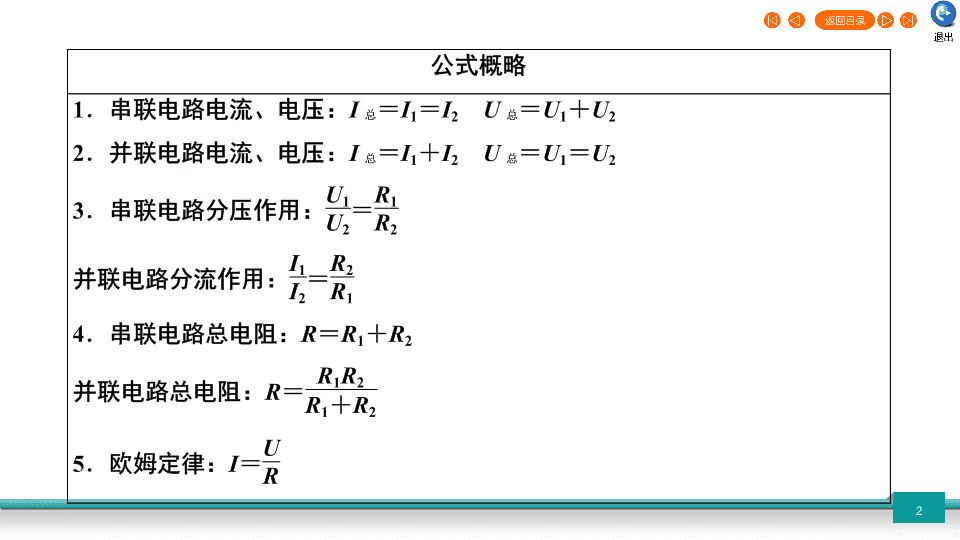 返回目录

退出

公式概略

1．串联电路电流、电压：$I_{总}=I_1=I_2$　$U_{总}=U_1+U_2$

2．并联电路电流、电压：$I_{总}=I_1+I_2$　$U_{总}=U_1=U_2$

3．串联电路分压作用：$\frac{U_1}{U_2}=\frac{R_1}{R_2}$

并联电路分流作用：$\frac{I_1}{I_2}=\frac{R_2}{R_1}$

4．串联电路总电阻：$R=R_1+R_2$

并联电路总电阻：$R=\frac{R_1R_2}{R_1+R_2}$

5．欧姆定律：$I=\frac{U}{R}$

2